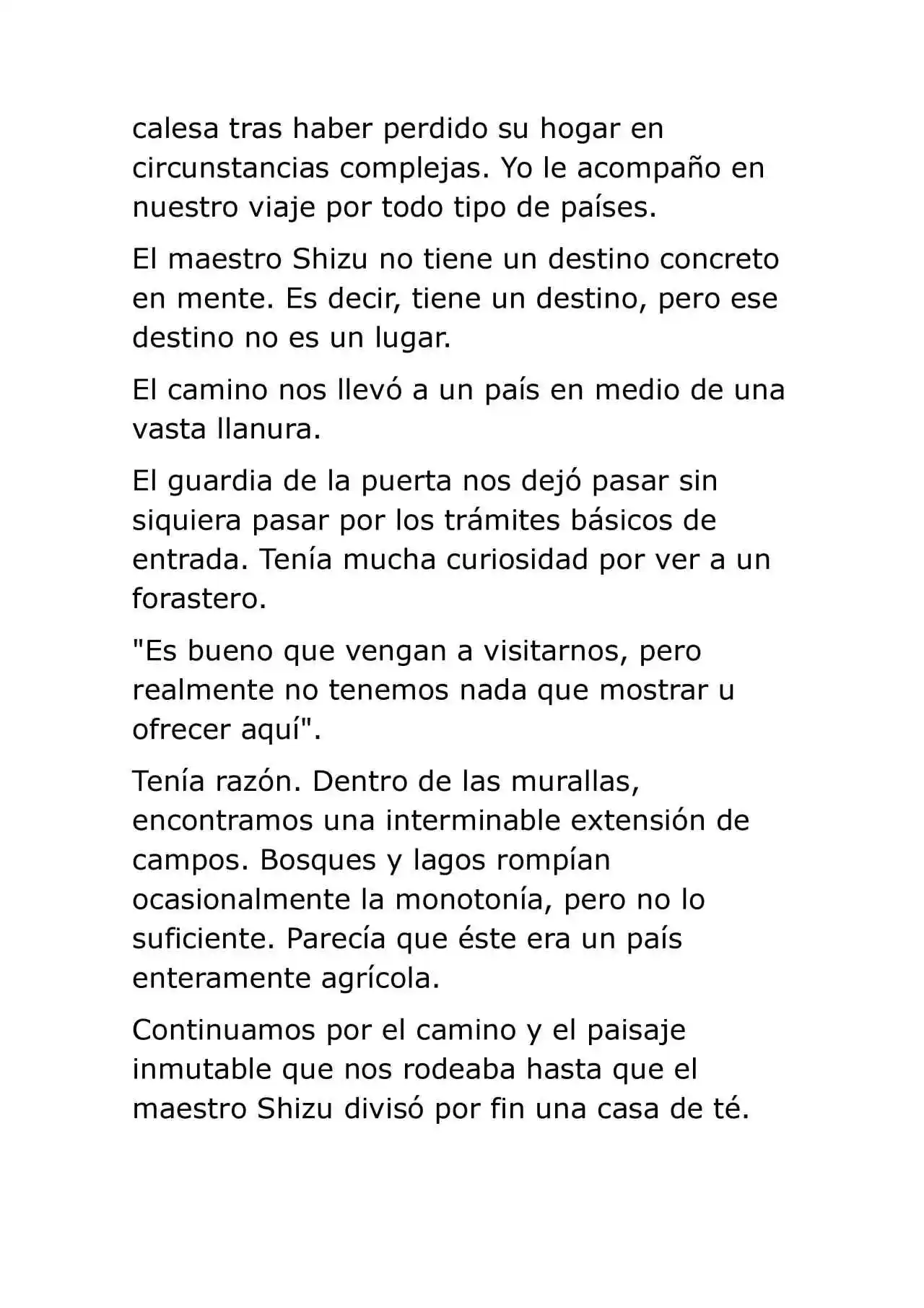 calesa tras haber perdido su hogar en circunstancias complejas. Yo le acompaño en nuestro viaje por todo tipo de países.

El maestro Shizu no tiene un destino concreto en mente. Es decir, tiene un destino, pero ese destino no es un lugar.

El camino nos llevó a un país en medio de una vasta llanura.

El guardia de la puerta nos dejó pasar sin siquiera pasar por los trámites básicos de entrada. Tenía mucha curiosidad por ver a un forastero.

"Es bueno que vengan a visitarnos, pero realmente no tenemos nada que mostrar u ofrecer aquí".

Tenía razón. Dentro de las murallas, encontramos una interminable extensión de campos. Bosques y lagos rompían ocasionalmente la monotonía, pero no lo suficiente. Parecía que éste era un país enteramente agrícola.

Continuamos por el camino y el paisaje inmutable que nos rodeaba hasta que el maestro Shizu divisó por fin una casa de té.